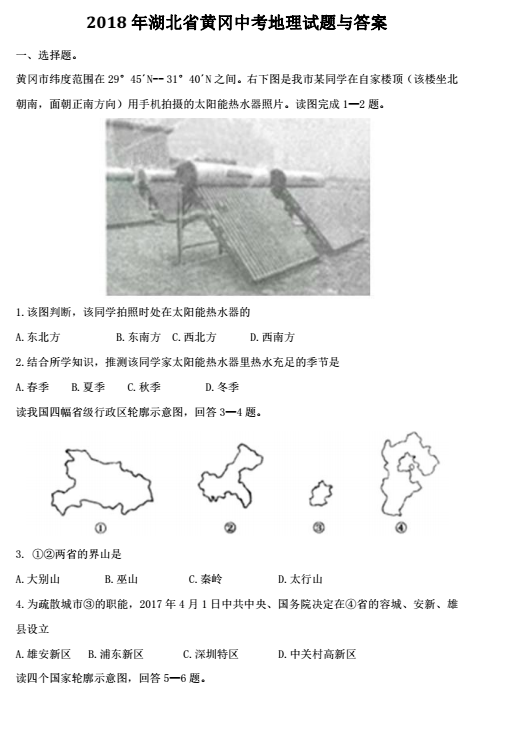 2018 年湖北省黄冈中考地理试题与答案

一、选择题。

黄冈市纬度范围在 29° 45′N-- 31° 40′N 之间。右下图是我市某同学在自家楼顶（该楼坐北朝南，面朝正南方向）用手机拍摄的太阳能热水器照片。读图完成 1—2 题。

1.该图判断，该同学拍照时处在太阳能热水器的

A.东北方　　B.东南方　C.西北方　　D.西南方

2.结合所学知识，推测该同学家太阳能热水器里热水充足的季节是

A.春季　B.夏季　C.秋季　　D.冬季

读我国四幅省级行政区轮廓示意图，回答 3—4 题。

①　②　③　④

3. ①②两省的界山是

A.大别山　　B.巫山　　C.秦岭　　D.太行山

4.为疏散城市③的职能，2017 年 4 月 1 日中共中央、国务院决定在④省的容城、安新、雄县设立

A.雄安新区　B.浦东新区　　C.深圳特区　　D.中关村高新区

读四个国家轮廓示意图，回答 5—6 题。